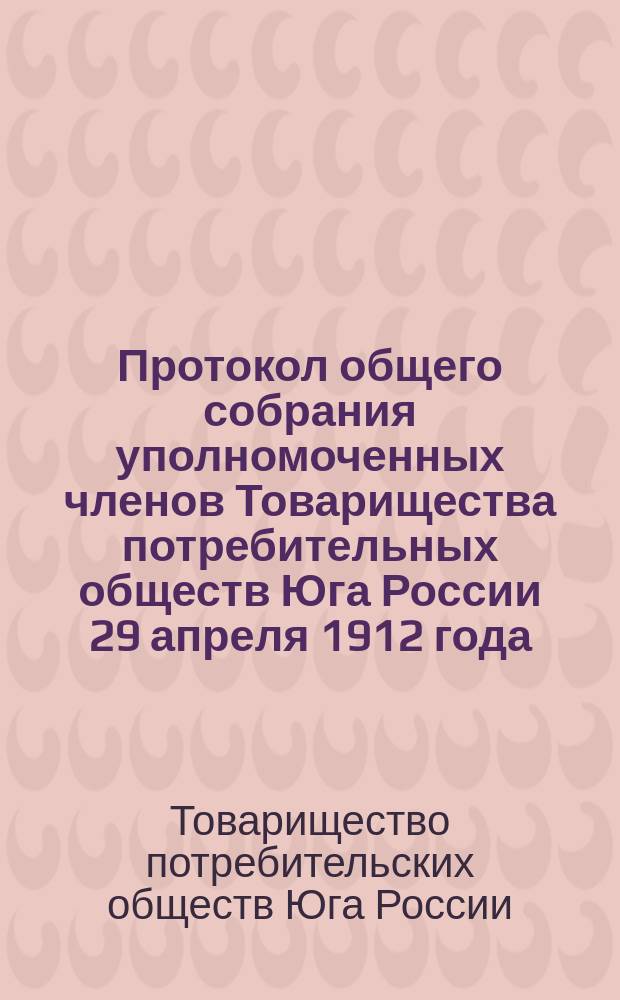 Протокол общего собрания уполномоченных членов Товарищества потребительных обществ Юга России 29 апреля 1912 года

Товарищество потребительских обществ Юга России